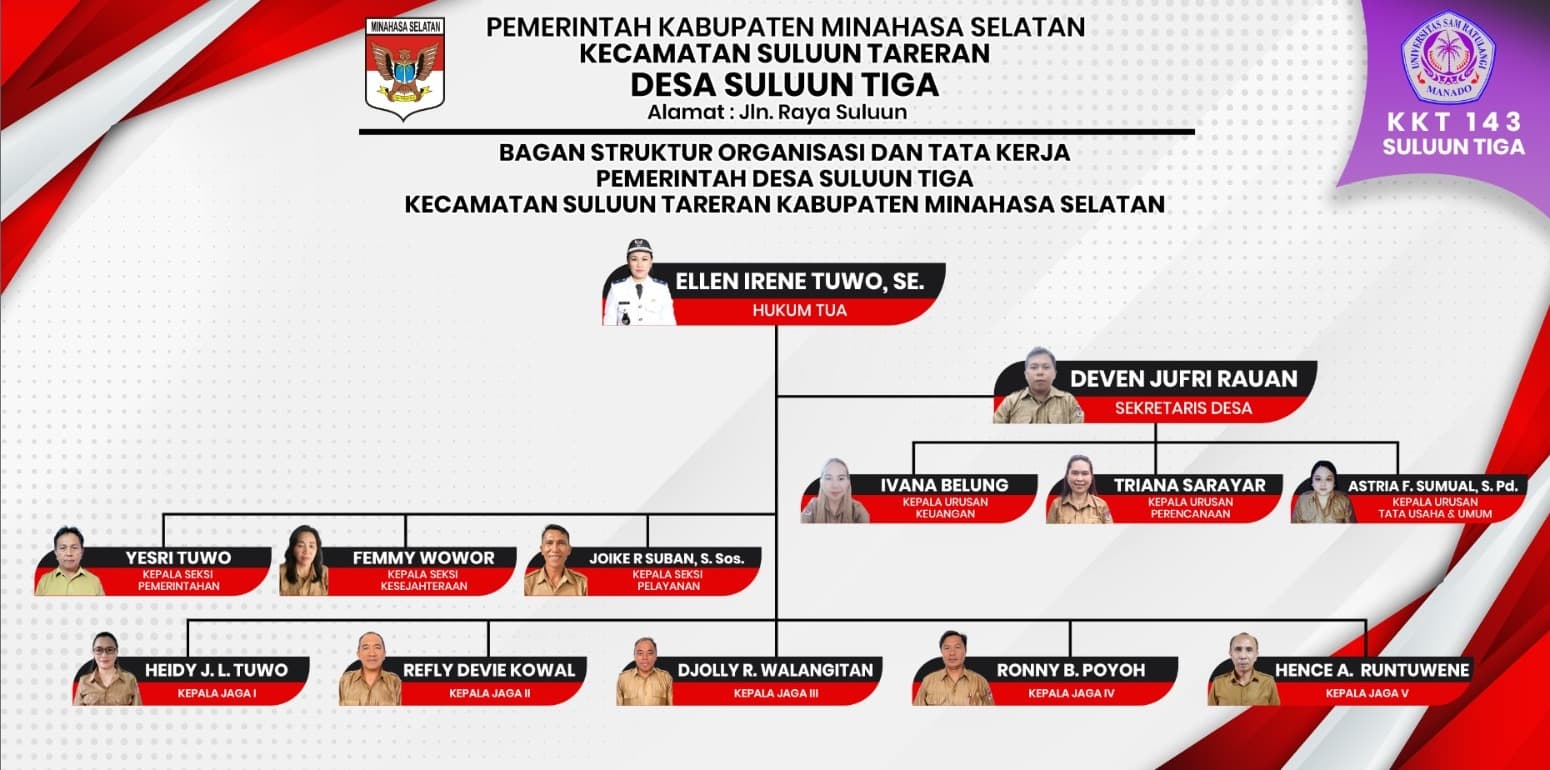 MINAHASA SELATAN

PEMERINTAH KABUPATEN MINAHASA SELATAN
KECAMATAN SULUUN TARERAN
DESA SULUUN TIGA
Alamat : Jln. Raya Suluun

UNIVERSITAS SAM RATULANGI MANADO

KKT 143
SULUUN TIGA

BAGAN STRUKTUR ORGANISASI DAN TATA KERJA
PEMERINTAH DESA SULUUN TIGA
KECAMATAN SULUUN TARERAN KABUPATEN MINAHASA SELATAN

ELLEN IRENE TUWO, SE.
HUKUM TUA

DEVEN JUFRI RAUAN
SEKRETARIS DESA

IVANA BELUNG
KEPALA URUSAN KEUANGAN

TRIANA SARAYAR
KEPALA URUSAN PERENCANAAN

ASTRIA F. SUMUAL, S. Pd.
KEPALA URUSAN TATA USAHA & UMUM

YESRI TUWO
KEPALA SEKSI PEMERINTAHAN

FEMMY WOWOR
KEPALA SEKSI KESEJAHTERAAN

JOIKE R SUBAN, S. Sos.
KEPALA SEKSI PELAYANAN

HEIDY J. L. TUWO
KEPALA JAGA I

REFLY DEVIE KOWAL
KEPALA JAGA II

DJOLLY R. WALANGITAN
KEPALA JAGA III

RONNY B. POYOH
KEPALA JAGA IV

HENCE A. RUNTUWENE
KEPALA JAGA V